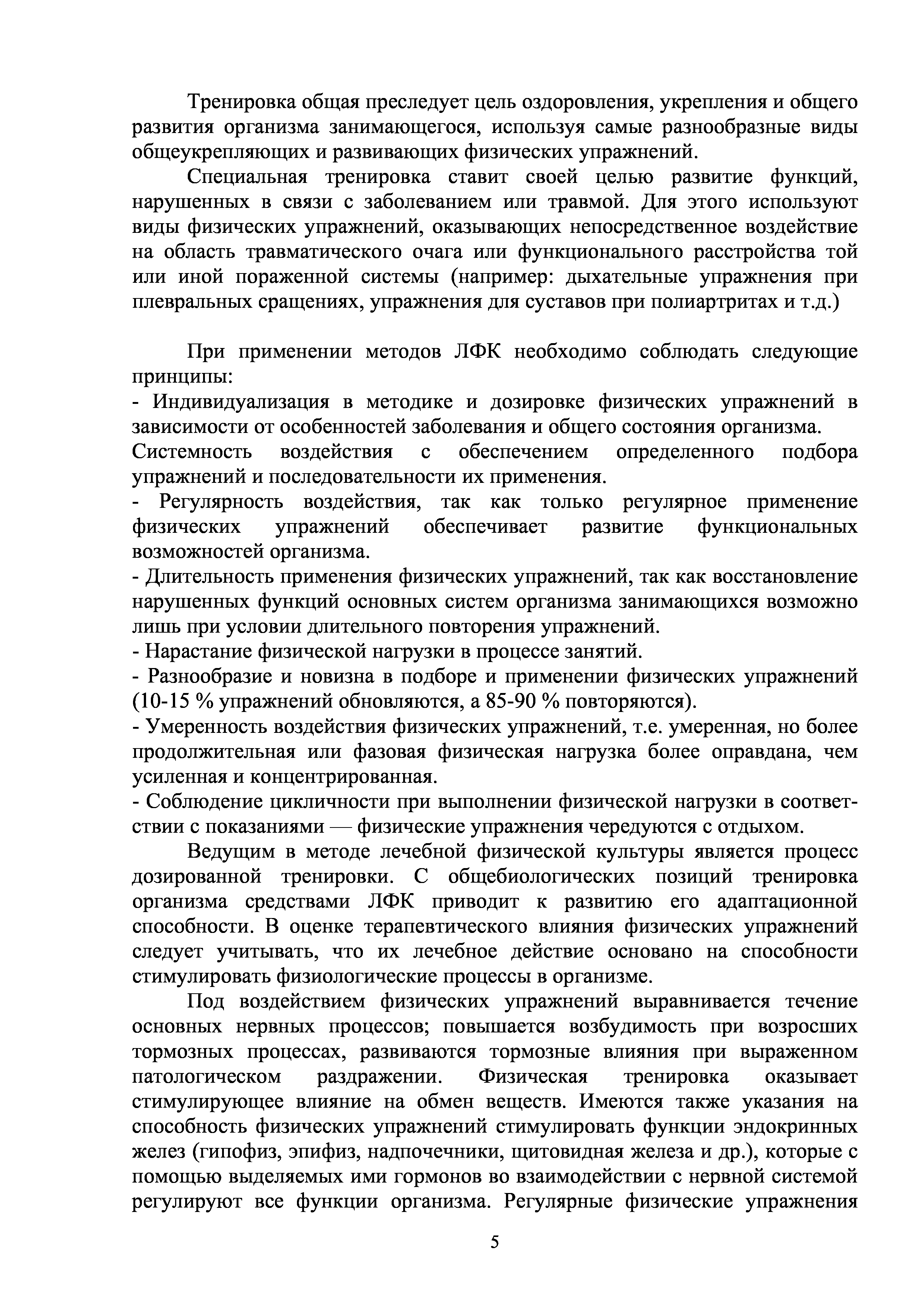 Тренировка общая преследует цель оздоровления, укрепления и общего развития организма занимающегося, используя самые разнообразные виды общеукрепляющих и развивающих физических упражнений.

Специальная тренировка ставит своей целью развитие функций, нарушенных в связи с заболеванием или травмой. Для этого используют виды физических упражнений, оказывающих непосредственное воздействие на область травматического очага или функционального расстройства той или иной пораженной системы (например: дыхательные упражнения при плевральных сращениях, упражнения для суставов при полиартритах и т.д.)

При применении методов ЛФК необходимо соблюдать следующие принципы:
- Индивидуализация в методике и дозировке физических упражнений в зависимости от особенностей заболевания и общего состояния организма.
Системность воздействия с обеспечением определенного подбора упражнений и последовательности их применения.
- Регулярность воздействия, так как только регулярное применение физических упражнений обеспечивает развитие функциональных возможностей организма.
- Длительность применения физических упражнений, так как восстановление нарушенных функций основных систем организма занимающихся возможно лишь при условии длительного повторения упражнений.
- Нарастание физической нагрузки в процессе занятий.
- Разнообразие и новизна в подборе и применении физических упражнений (10-15 % упражнений обновляются, а 85-90 % повторяются).
- Умеренность воздействия физических упражнений, т.е. умеренная, но более продолжительная или фазовая физическая нагрузка более оправдана, чем усиленная и концентрированная.
- Соблюдение цикличности при выполнении физической нагрузки в соответствии с показаниями — физические упражнения чередуются с отдыхом.

Ведущим в методе лечебной физической культуры является процесс дозированной тренировки. С общебиологических позиций тренировка организма средствами ЛФК приводит к развитию его адаптационной способности. В оценке терапевтического влияния физических упражнений следует учитывать, что их лечебное действие основано на способности стимулировать физиологические процессы в организме.

Под воздействием физических упражнений выравнивается течение основных нервных процессов; повышается возбудимость при возросших тормозных процессах, развиваются тормозные влияния при выраженном патологическом раздражении. Физическая тренировка оказывает стимулирующее влияние на обмен веществ. Имеются также указания на способность физических упражнений стимулировать функции эндокринных желез (гипофиз, эпифиз, надпочечники, щитовидная железа и др.), которые с помощью выделяемых ими гормонов во взаимодействии с нервной системой регулируют все функции организма. Регулярные физические упражнения

5